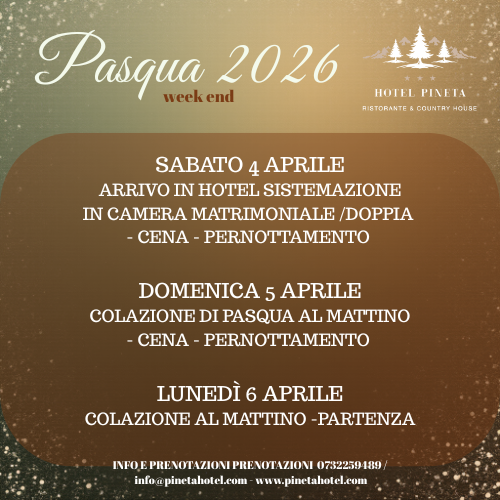 Pasqua 2026
week end

HOTEL PINETA
RISTORANTE & COUNTRY HOUSE

SABATO 4 APRILE
ARRIVO IN HOTEL SISTEMAZIONE
IN CAMERA MATRIMONIALE /DOPPIA
- CENA - PERNOTTAMENTO

DOMENICA 5 APRILE
COLAZIONE DI PASQUA AL MATTINO
- CENA - PERNOTTAMENTO

LUNEDÌ 6 APRILE
COLAZIONE AL MATTINO -PARTENZA

INFO E PRENOTAZIONI PRENOTAZIONI 0732259489 /
info@pinetahotel.com - www.pinetahotel.com